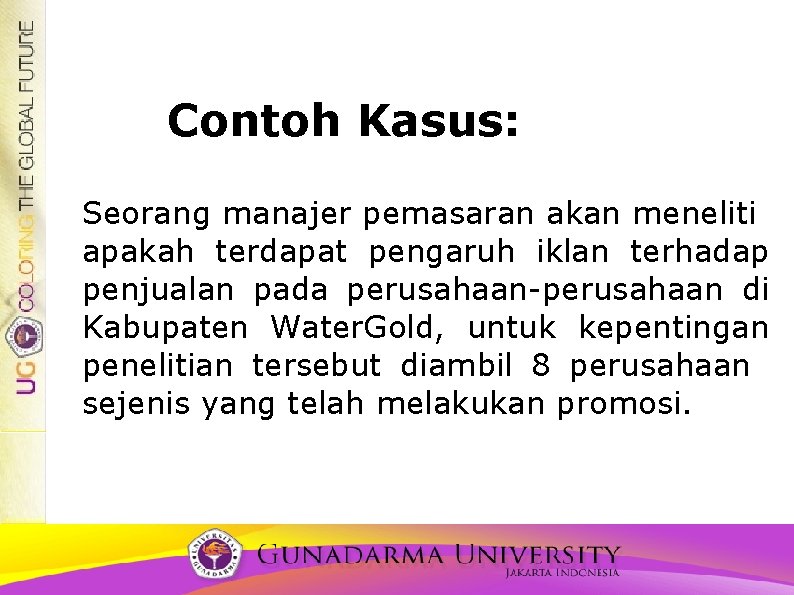 UG COLORING THE GLOBAL FUTURE

Contoh Kasus:

Seorang manajer pemasaran akan meneliti apakah terdapat pengaruh iklan terhadap penjualan pada perusahaan-perusahaan di Kabupaten WaterGold, untuk kepentingan penelitian tersebut diambil 8 perusahaan sejenis yang telah melakukan promosi.

UNIVERSITAS GUNADARMA

GUNADARMA UNIVERSITY
JAKARTA INDONESIA